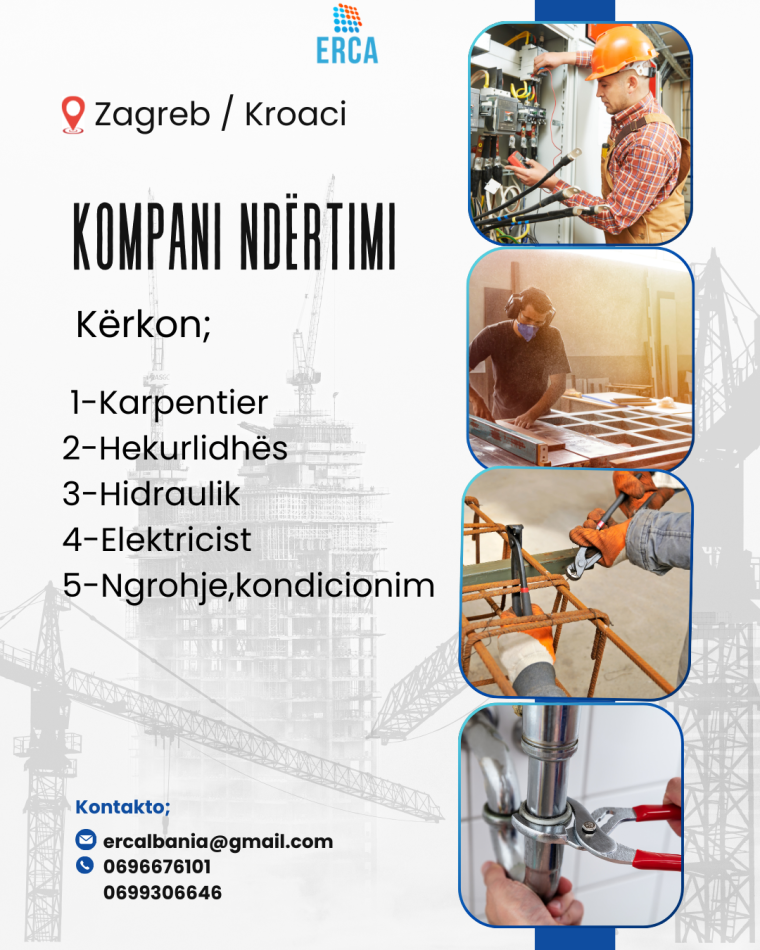 ERCA

Zagreb / Kroaci

KOMPANI NDËRTIMI

Kërkon;

1-Karpentier
2-Hekurlidhës
3-Hidraulik
4-Elektricist
5-Ngrohje,kondicionim

Kontakto;

ercalbania@gmail.com
0696676101
0699306646